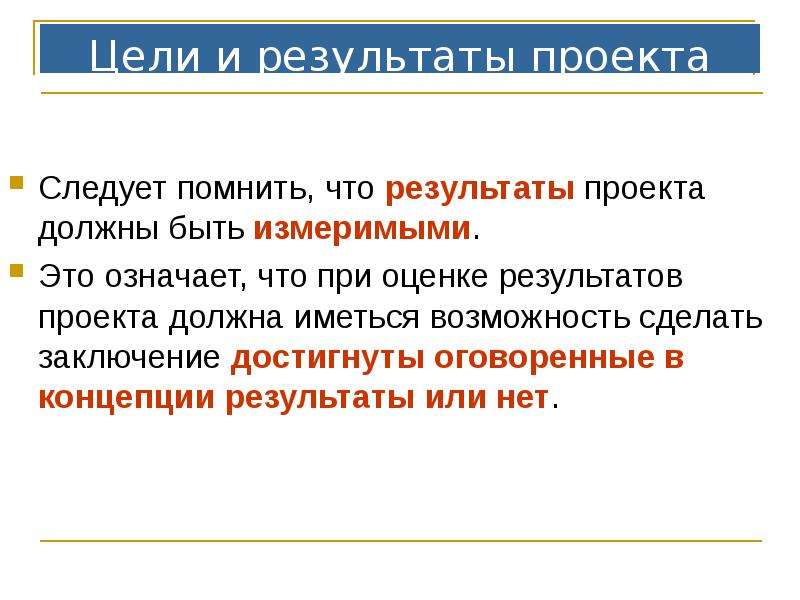 Цели и результаты проекта

Следует помнить, что результаты проекта должны быть измеримыми.

Это означает, что при оценке результатов проекта должна иметься возможность сделать заключение достигнуты оговоренные в концепции результаты или нет.